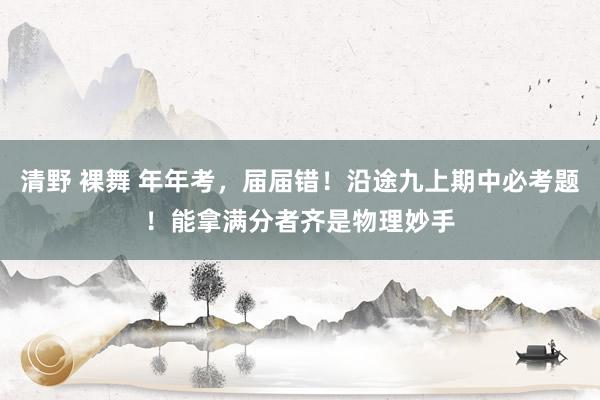 清野 裸舞 年年考，届届错！沿途九上期中必考题！能拿满分者齐是物理妙手